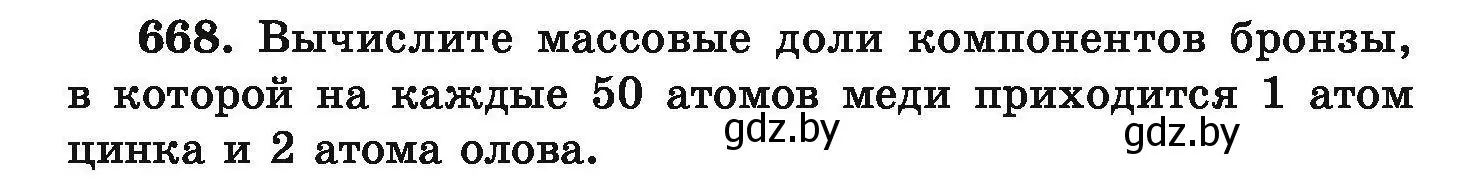 668. Вычислите массовые доли компонентов бронзы, в которой на каждые 50 атомов меди приходится 1 атом цинка и 2 атома олова.

gdz.by gdz.by